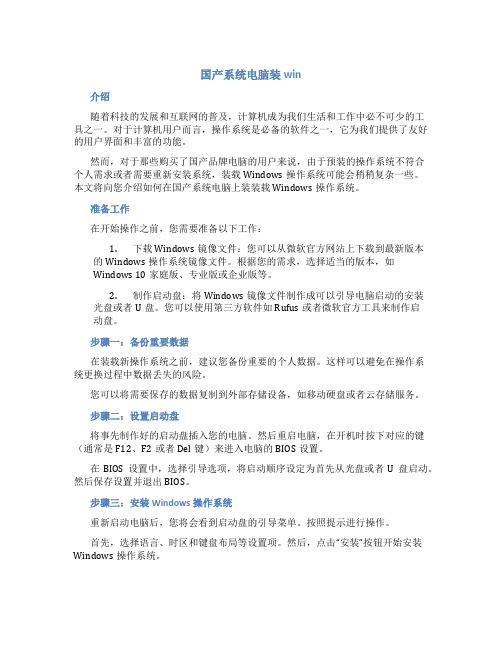 国产系统电脑装 win

介绍

随着科技的发展和互联网的普及，计算机成为我们生活和工作中必不可少的工具之一。对于计算机用户而言，操作系统是必备的软件之一，它为我们提供了友好的用户界面和丰富的功能。

然而，对于那些购买了国产品牌电脑的用户来说，由于预装的操作系统不符合个人需求或者需要重新安装系统，装载 Windows 操作系统可能会稍稍复杂一些。本文将向您介绍如何在国产系统电脑上装装载 Windows 操作系统。

准备工作

在开始操作之前，您需要准备以下工作：

1. 下载 Windows 镜像文件：您可以从微软官方网站上下载到最新版本的 Windows 操作系统镜像文件。根据您的需求，选择适当的版本，如 Windows 10 家庭版、专业版或企业版等。

2. 制作启动盘：将 Windows 镜像文件制作成可以引导电脑启动的安装光盘或者 U 盘。您可以使用第三方软件如 Rufus 或者微软官方工具来制作启动盘。

步骤一：备份重要数据

在装载新操作系统之前，建议您备份重要的个人数据。这样可以避免在操作系统更换过程中数据丢失的风险。

您可以将需要保存的数据复制到外部存储设备，如移动硬盘或者云存储服务。

步骤二：设置启动盘

将事先制作好的启动盘插入您的电脑。然后重启电脑，在开机时按下对应的键（通常是 F12、F2 或者 Del 键）来进入电脑的 BIOS 设置。

在 BIOS 设置中，选择引导选项，将启动顺序设定为首先从光盘或者 U 盘启动。然后保存设置并退出 BIOS。

步骤三：安装 Windows 操作系统

重新启动电脑后，您将会看到启动盘的引导菜单。按照提示进行操作。

首先，选择语言、时区和键盘布局等设置项。然后，点击“安装”按钮开始安装 Windows 操作系统。